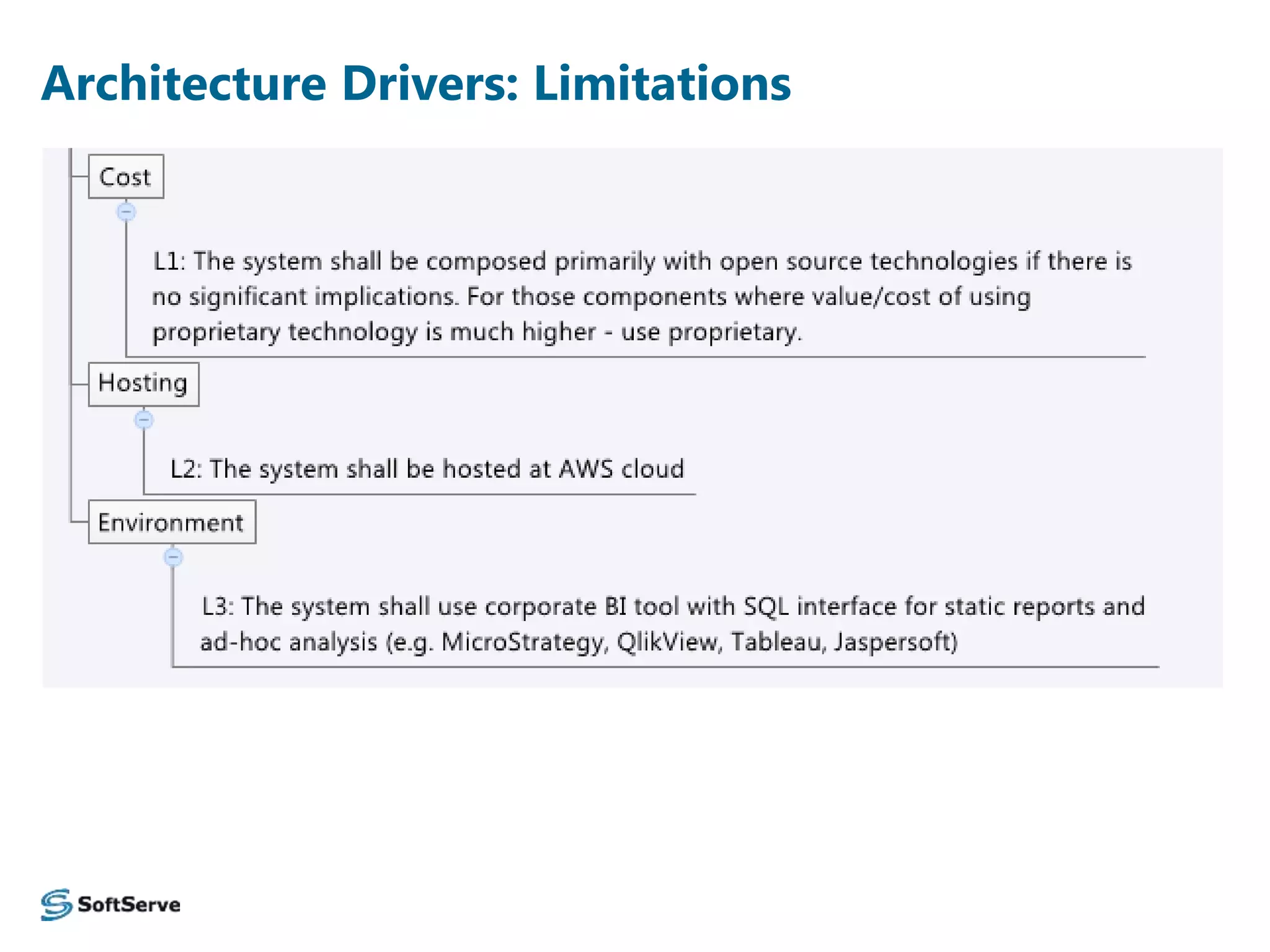 Architecture Drivers: Limitations

Cost

L1: The system shall be composed primarily with open source technologies if there is no significant implications. For those components where value/cost of using proprietary technology is much higher - use proprietary.

Hosting

L2: The system shall be hosted at AWS cloud

Environment

L3: The system shall use corporate BI tool with SQL interface for static reports and ad-hoc analysis (e.g. MicroStrategy, QlikView, Tableau, Jaspersoft)

SoftServe